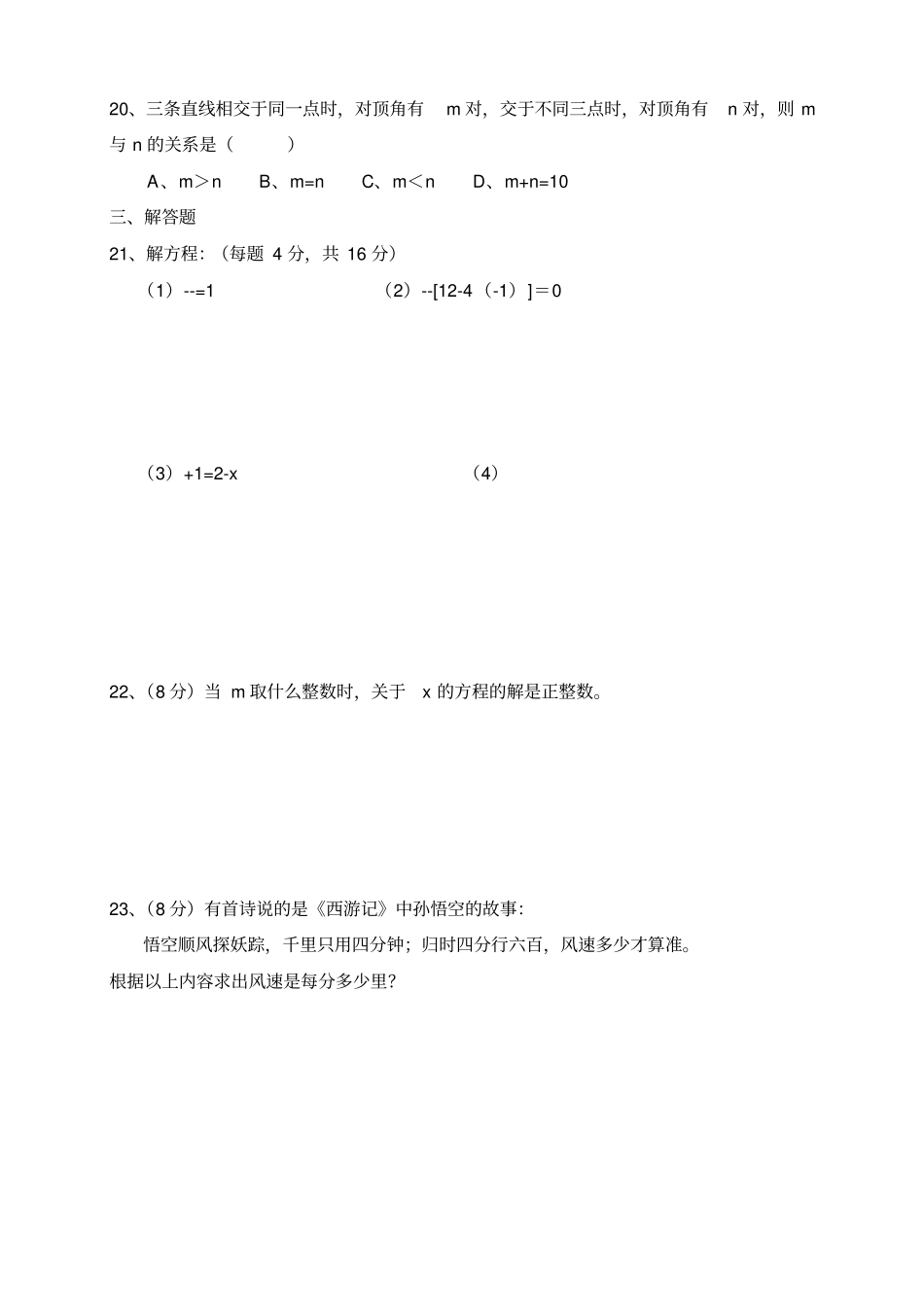 20、三条直线相交于同一点时，对顶角有 m 对，交于不同三点时，对顶角有 n 对，则 m 与 n 的关系是（ ）

A、m＞n B、m=n C、m＜n D、m+n=10

三、解答题

21、解方程：（每题 4 分，共 16 分）

（1）--=1 （2）--[12-4（-1）]＝0

（3）+1=2-x （4）

22、（8 分）当 m 取什么整数时，关于 x 的方程的解是正整数。

23、（8 分）有首诗说的是《西游记》中孙悟空的故事：

悟空顺风探妖踪，千里只用四分钟；归时四分行六百，风速多少才算准。

根据以上内容求出风速是每分多少里？